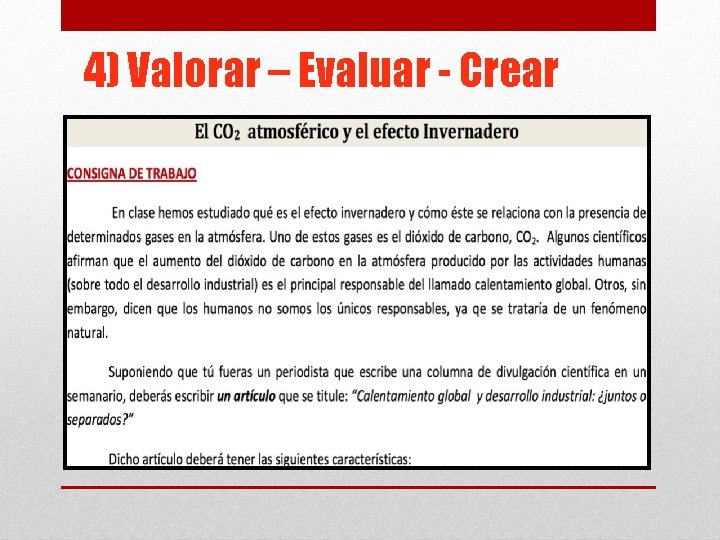 4) Valorar – Evaluar - Crear

El $CO_2$ atmosférico y el efecto Invernadero

CONSIGNA DE TRABAJO

En clase hemos estudiado qué es el efecto invernadero y cómo éste se relaciona con la presencia de determinados gases en la atmósfera. Uno de estos gases es el dióxido de carbono, $CO_2$. Algunos científicos afirman que el aumento del dióxido de carbono en la atmósfera producido por las actividades humanas (sobre todo el desarrollo industrial) es el principal responsable del llamado calentamiento global. Otros, sin embargo, dicen que los humanos no somos los únicos responsables, ya qe se trataría de un fenómeno natural.

Suponiendo que tú fueras un periodista que escribe una columna de divulgación científica en un semanario, deberás escribir un artículo que se titule: "Calentamiento global y desarrollo industrial: ¿juntos o separados?"

Dicho artículo deberá tener las siguientes características: